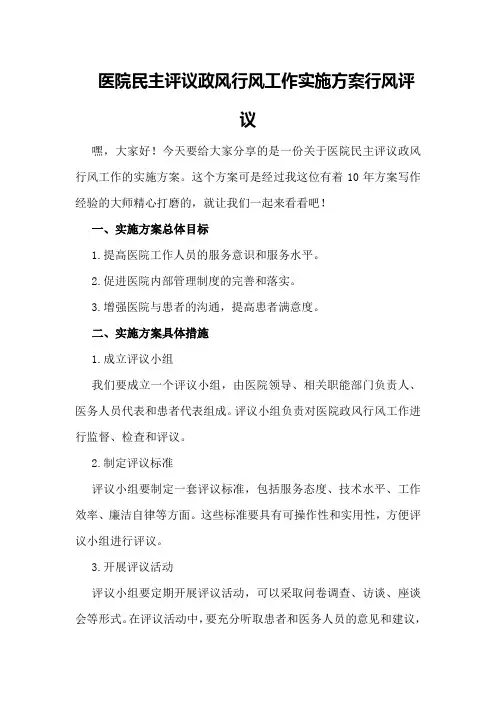 医院民主评议政风行风工作实施方案行风评议

嘿，大家好！今天要给大家分享的是一份关于医院民主评议政风行风工作的实施方案。这个方案可是经过我这位有着 10 年方案写作经验的大师精心打磨的，就让我们一起来看看吧！

一、实施方案总体目标

1.提高医院工作人员的服务意识和服务水平。

2.促进医院内部管理制度的完善和落实。

3.增强医院与患者的沟通，提高患者满意度。

二、实施方案具体措施

1.成立评议小组

我们要成立一个评议小组，由医院领导、相关职能部门负责人、医务人员代表和患者代表组成。评议小组负责对医院政风行风工作进行监督、检查和评议。

2.制定评议标准

评议小组要制定一套评议标准，包括服务态度、技术水平、工作效率、廉洁自律等方面。这些标准要具有可操作性和实用性，方便评议小组进行评议。

3.开展评议活动

评议小组要定期开展评议活动，可以采取问卷调查、访谈、座谈会等形式。在评议活动中，要充分听取患者和医务人员的意见和建议，